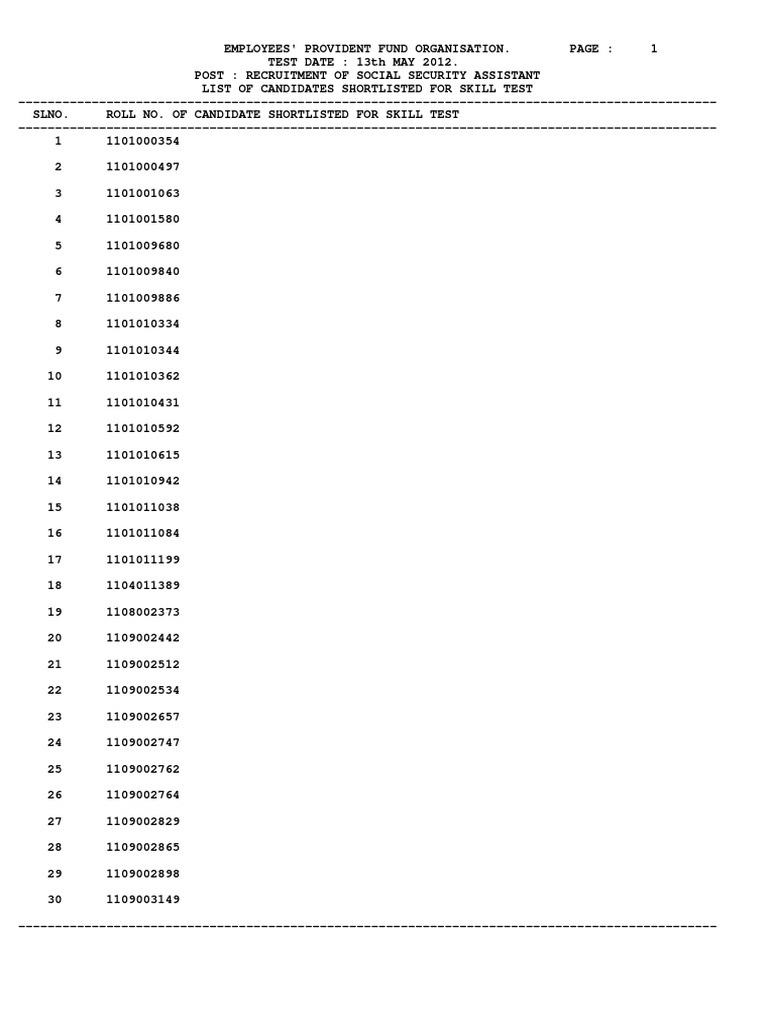 EMPLOYEES' PROVIDENT FUND ORGANISATION. PAGE : 1
TEST DATE : 13th MAY 2012.
POST : RECRUITMENT OF SOCIAL SECURITY ASSISTANT
LIST OF CANDIDATES SHORTLISTED FOR SKILL TEST

| SLNO. | ROLL NO. OF CANDIDATE SHORTLISTED FOR SKILL TEST |
|---|---|
| 1 | 1101000354 |
| 2 | 1101000497 |
| 3 | 1101001063 |
| 4 | 1101001580 |
| 5 | 1101009680 |
| 6 | 1101009840 |
| 7 | 1101009886 |
| 8 | 1101010334 |
| 9 | 1101010344 |
| 10 | 1101010362 |
| 11 | 1101010431 |
| 12 | 1101010592 |
| 13 | 1101010615 |
| 14 | 1101010942 |
| 15 | 1101011038 |
| 16 | 1101011084 |
| 17 | 1101011199 |
| 18 | 1104011389 |
| 19 | 1108002373 |
| 20 | 1109002442 |
| 21 | 1109002512 |
| 22 | 1109002534 |
| 23 | 1109002657 |
| 24 | 1109002747 |
| 25 | 1109002762 |
| 26 | 1109002764 |
| 27 | 1109002829 |
| 28 | 1109002865 |
| 29 | 1109002898 |
| 30 | 1109003149 |